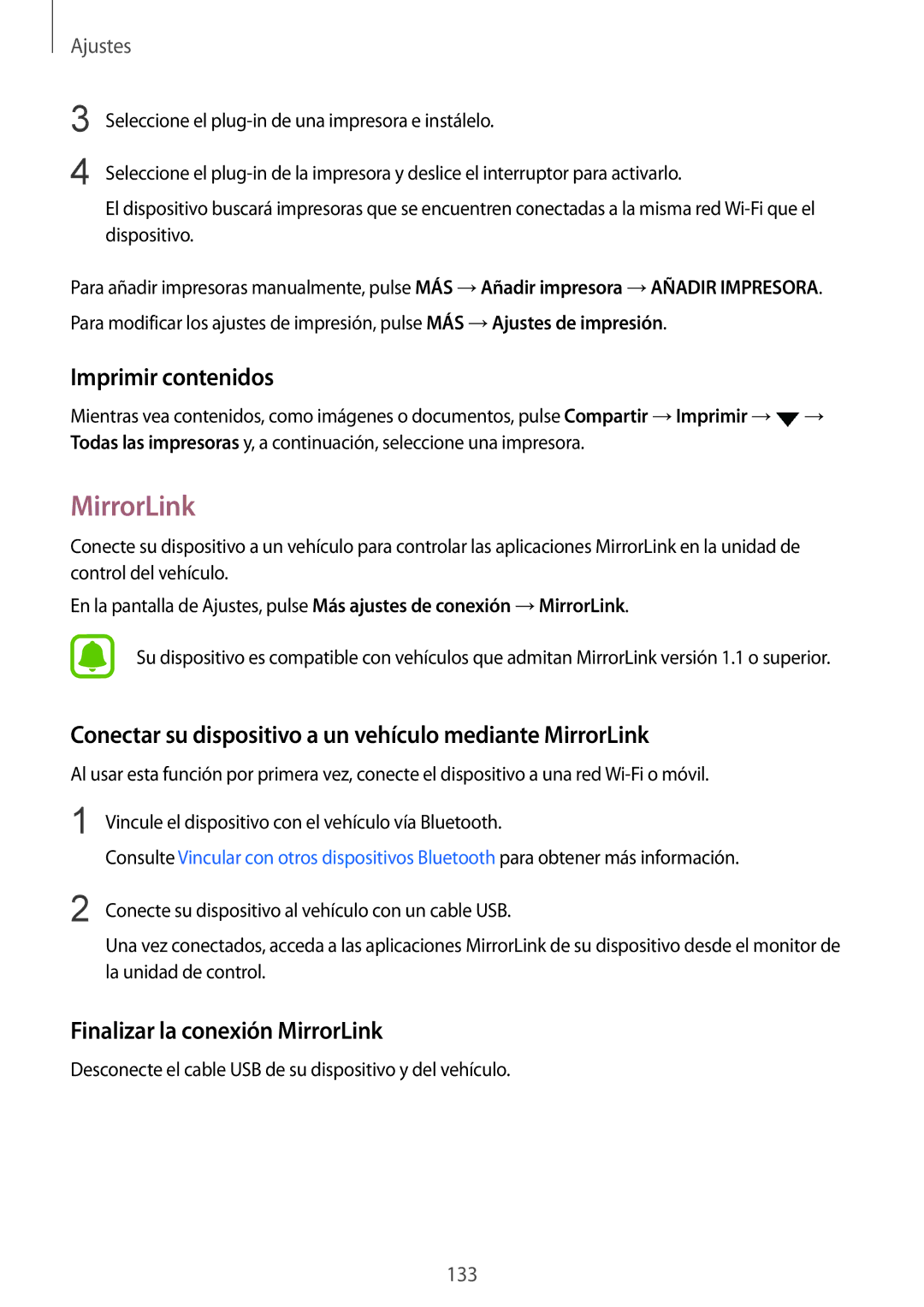 Ajustes

3 Seleccione el plug-in de una impresora e instálelo.

4 Seleccione el plug-in de la impresora y deslice el interruptor para activarlo.

El dispositivo buscará impresoras que se encuentren conectadas a la misma red Wi-Fi que el dispositivo.

Para añadir impresoras manualmente, pulse MÁS → Añadir impresora → AÑADIR IMPRESORA.

Para modificar los ajustes de impresión, pulse MÁS → Ajustes de impresión.

Imprimir contenidos

Mientras vea contenidos, como imágenes o documentos, pulse Compartir → Imprimir → ▼ → Todas las impresoras y, a continuación, seleccione una impresora.

MirrorLink

Conecte su dispositivo a un vehículo para controlar las aplicaciones MirrorLink en la unidad de control del vehículo.

En la pantalla de Ajustes, pulse Más ajustes de conexión → MirrorLink.

Su dispositivo es compatible con vehículos que admitan MirrorLink versión 1.1 o superior.

Conectar su dispositivo a un vehículo mediante MirrorLink

Al usar esta función por primera vez, conecte el dispositivo a una red Wi-Fi o móvil.

1 Vincule el dispositivo con el vehículo vía Bluetooth.

Consulte Vincular con otros dispositivos Bluetooth para obtener más información.

2 Conecte su dispositivo al vehículo con un cable USB.

Una vez conectados, acceda a las aplicaciones MirrorLink de su dispositivo desde el monitor de la unidad de control.

Finalizar la conexión MirrorLink

Desconecte el cable USB de su dispositivo y del vehículo.

133